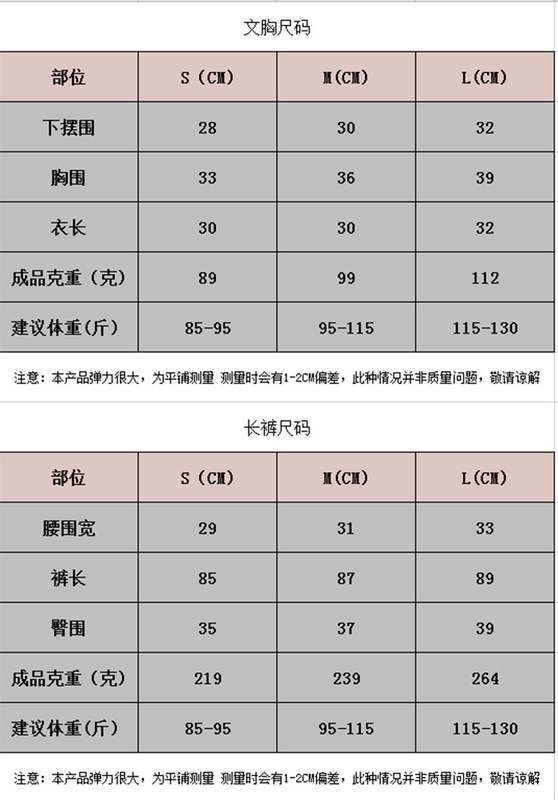 文胸尺码

| 部位 | S（CM） | M(CM) | L(CM) |
|---|---|---|---|
| 下摆围 | 28 | 30 | 32 |
| 胸围 | 33 | 36 | 39 |
| 衣长 | 30 | 30 | 32 |
| 成品克重（克） | 89 | 99 | 112 |
| 建议体重(斤) | 85-95 | 95-115 | 115-130 |

注意：本产品弹力很大，为平铺测量 测量时会有1-2CM偏差，此种情况并非质量问题，敬请谅解

长裤尺码

| 部位 | S（CM） | M(CM) | L(CM) |
|---|---|---|---|
| 腰围宽 | 29 | 31 | 33 |
| 裤长 | 85 | 87 | 89 |
| 臀围 | 35 | 37 | 39 |
| 成品克重（克） | 219 | 239 | 264 |
| 建议体重(斤) | 85-95 | 95-115 | 115-130 |

注意：本产品弹力很大，为平铺测量 测量时会有1-2CM偏差，此种情况并非质量问题，敬请谅解